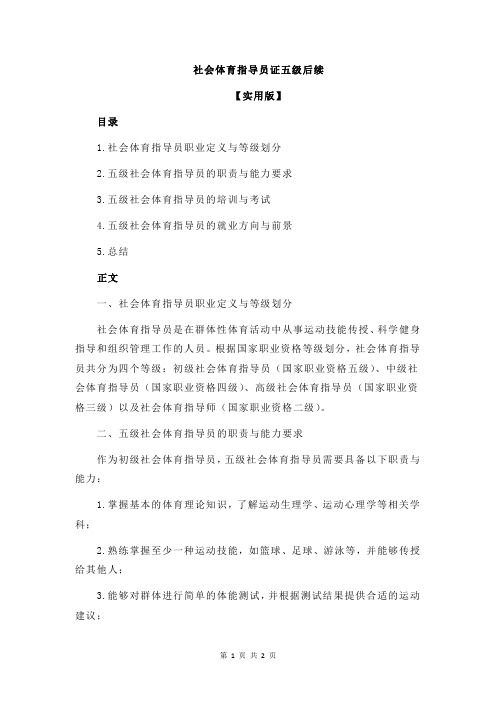 社会体育指导员证五级后续

【实用版】

目录

1.社会体育指导员职业定义与等级划分

2.五级社会体育指导员的职责与能力要求

3.五级社会体育指导员的培训与考试

4.五级社会体育指导员的就业方向与前景

5.总结

正文

一、社会体育指导员职业定义与等级划分

社会体育指导员是在群体性体育活动中从事运动技能传授、科学健身指导和组织管理工作的人员。根据国家职业资格等级划分，社会体育指导员共分为四个等级：初级社会体育指导员（国家职业资格五级）、中级社会体育指导员（国家职业资格四级）、高级社会体育指导员（国家职业资格三级）以及社会体育指导师（国家职业资格二级）。

二、五级社会体育指导员的职责与能力要求

作为初级社会体育指导员，五级社会体育指导员需要具备以下职责与能力：

1.掌握基本的体育理论知识，了解运动生理学、运动心理学等相关学科；

2.熟练掌握至少一种运动技能，如篮球、足球、游泳等，并能够传授给其他人；

3.能够对群体进行简单的体能测试，并根据测试结果提供合适的运动建议；

第 1 页 共 2 页